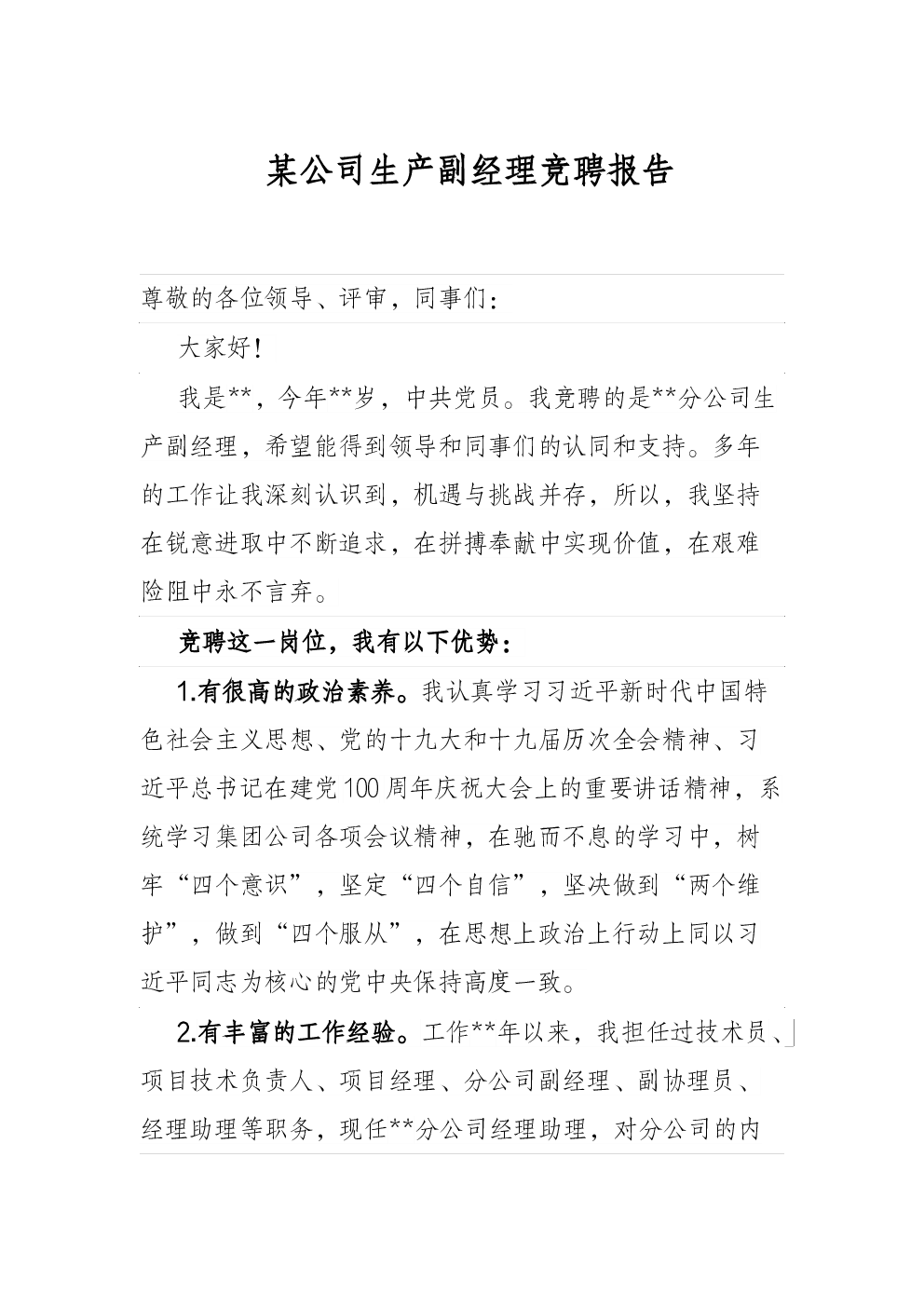 某公司生产副经理竞聘报告

尊敬的各位领导、评审，同事们：

大家好！

我是**，今年**岁，中共党员。我竞聘的是**分公司生产副经理，希望能得到领导和同事们的认同和支持。多年的工作让我深刻认识到，机遇与挑战并存，所以，我坚持在锐意进取中不断追求，在拼搏奉献中实现价值，在艰难险阻中永不言弃。

竞聘这一岗位，我有以下优势：

1.有很高的政治素养。我认真学习习近平新时代中国特色社会主义思想、党的十九大和十九届历次全会精神、习近平总书记在建党100周年庆祝大会上的重要讲话精神，系统学习集团公司各项会议精神，在驰而不息的学习中，树牢“四个意识”，坚定“四个自信”，坚决做到“两个维护”，做到“四个服从”，在思想上政治上行动上同以习近平同志为核心的党中央保持高度一致。

2.有丰富的工作经验。工作**年以来，我担任过技术员、项目技术负责人、项目经理、分公司副经理、副协理员、经理助理等职务，现任**分公司经理助理，对分公司的内